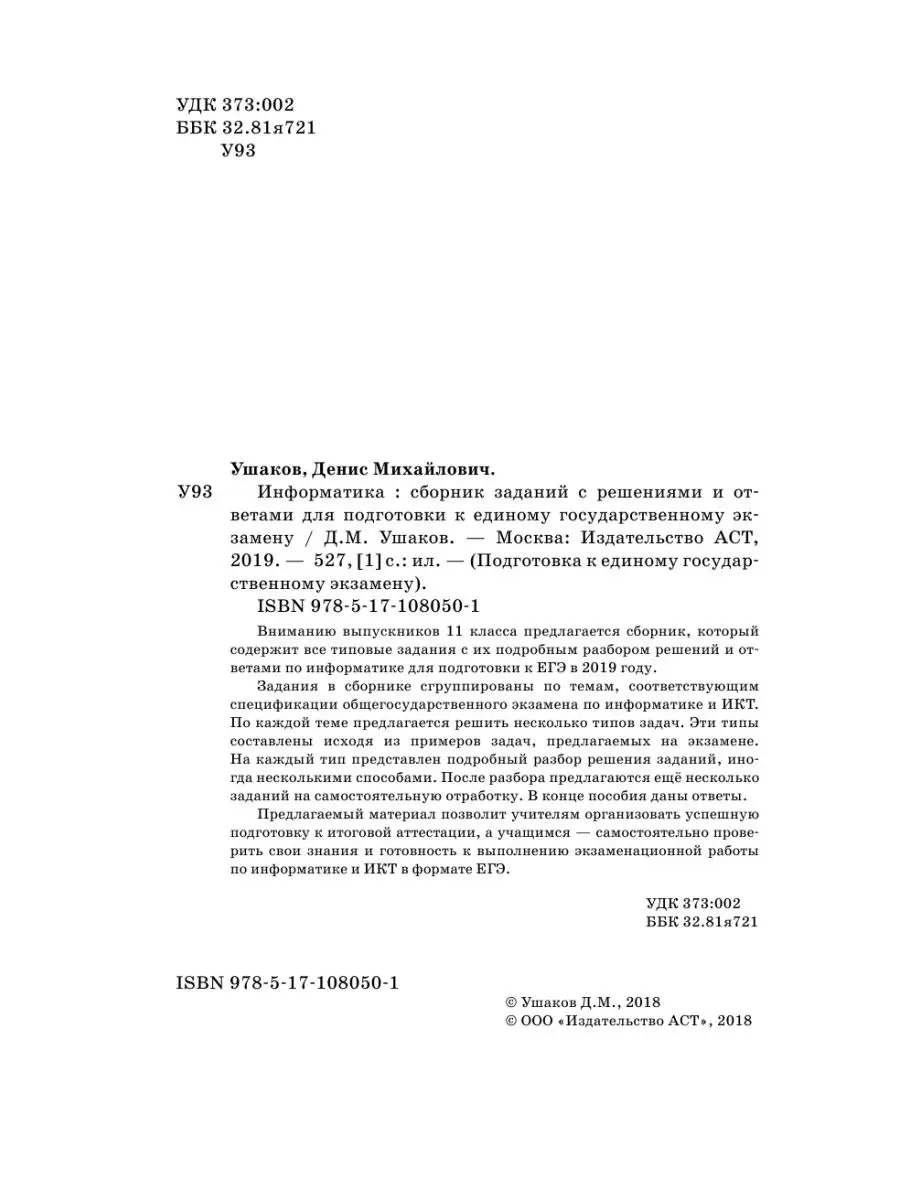 УДК 373:002
ББК 32.81я721
У93

Ушаков, Денис Михайлович.

У93 Информатика : сборник заданий с решениями и ответами для подготовки к единому государственному экзамену / Д.М. Ушаков. — Москва: Издательство АСТ, 2019. — 527, [1] с.: ил. — (Подготовка к единому государственному экзамену).

ISBN 978-5-17-108050-1

Вниманию выпускников 11 класса предлагается сборник, который содержит все типовые задания с их подробным разбором решений и ответами по информатике для подготовки к ЕГЭ в 2019 году.

Задания в сборнике сгруппированы по темам, соответствующим спецификации общегосударственного экзамена по информатике и ИКТ. По каждой теме предлагается решить несколько типов задач. Эти типы составлены исходя из примеров задач, предлагаемых на экзамене. На каждый тип представлен подробный разбор решения заданий, иногда несколькими способами. После разбора предлагаются ещё несколько заданий на самостоятельную отработку. В конце пособия даны ответы.

Предлагаемый материал позволит учителям организовать успешную подготовку к итоговой аттестации, а учащимся — самостоятельно проверить свои знания и готовность к выполнению экзаменационной работы по информатике и ИКТ в формате ЕГЭ.

УДК 373:002
ББК 32.81я721

ISBN 978-5-17-108050-1

© Ушаков Д.М., 2018
© ООО «Издательство АСТ», 2018